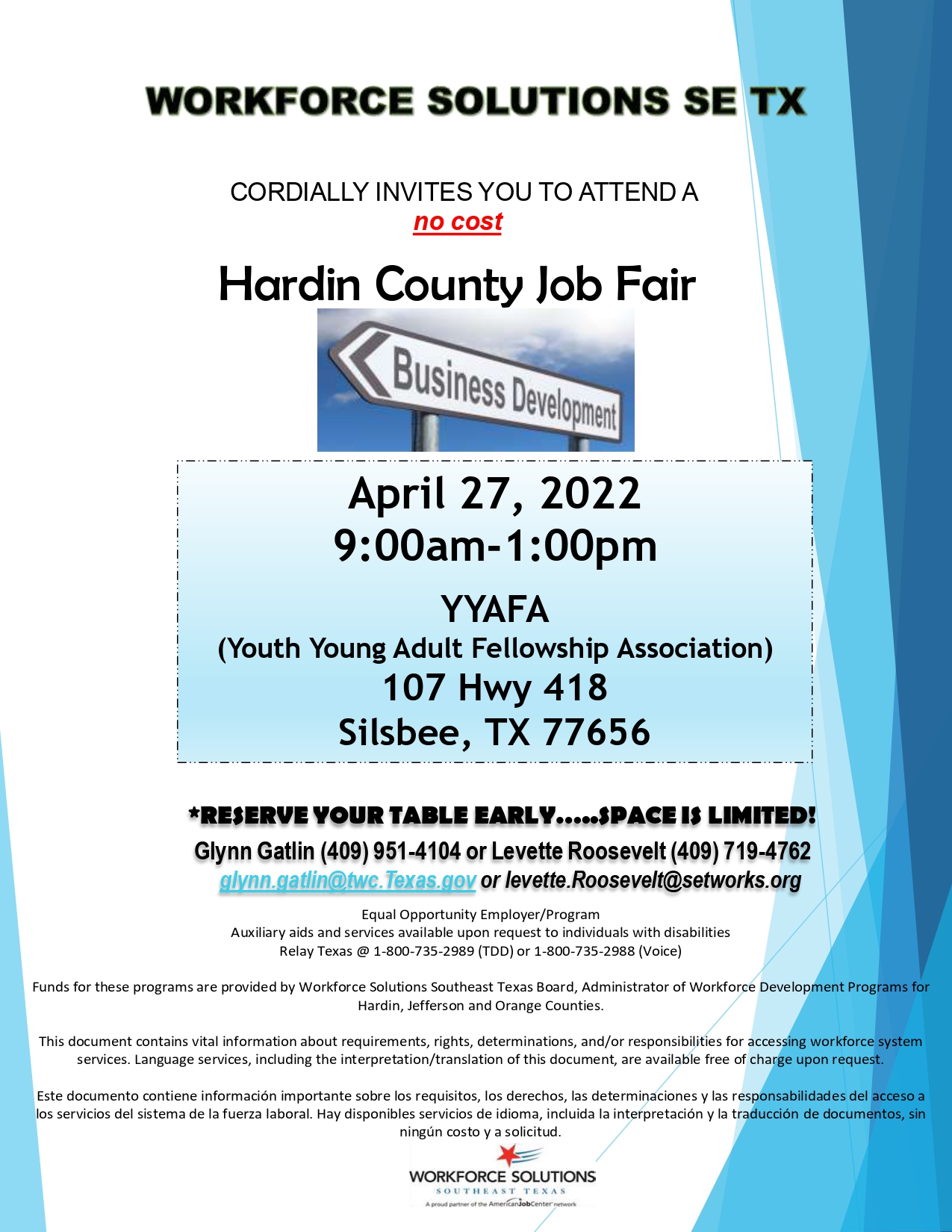 WORKFORCE SOLUTIONS SE TX

CORDIALLY INVITES YOU TO ATTEND A
no cost

Hardin County Job Fair

Business Development

April 27, 2022
9:00am-1:00pm

YYAFA
(Youth Young Adult Fellowship Association)
107 Hwy 418
Silsbee, TX 77656

*RESERVE YOUR TABLE EARLY.....SPACE IS LIMITED!
Glynn Gatlin (409) 951-4104 or Levette Roosevelt (409) 719-4762
glynn.gatlin@twc.Texas.gov or levette.Roosevelt@setworks.org

Equal Opportunity Employer/Program
Auxiliary aids and services available upon request to individuals with disabilities
Relay Texas @ 1-800-735-2989 (TDD) or 1-800-735-2988 (Voice)

Funds for these programs are provided by Workforce Solutions Southeast Texas Board, Administrator of Workforce Development Programs for Hardin, Jefferson and Orange Counties.

This document contains vital information about requirements, rights, determinations, and/or responsibilities for accessing workforce system services. Language services, including the interpretation/translation of this document, are available free of charge upon request.

Este documento contiene información importante sobre los requisitos, los derechos, las determinaciones y las responsabilidades del acceso a los servicios del sistema de la fuerza laboral. Hay disponibles servicios de idioma, incluida la interpretación y la traducción de documentos, sin ningún costo y a solicitud.

WORKFORCE SOLUTIONS
SOUTHEAST TEXAS
A proud partner of the AmericanJobCenter network